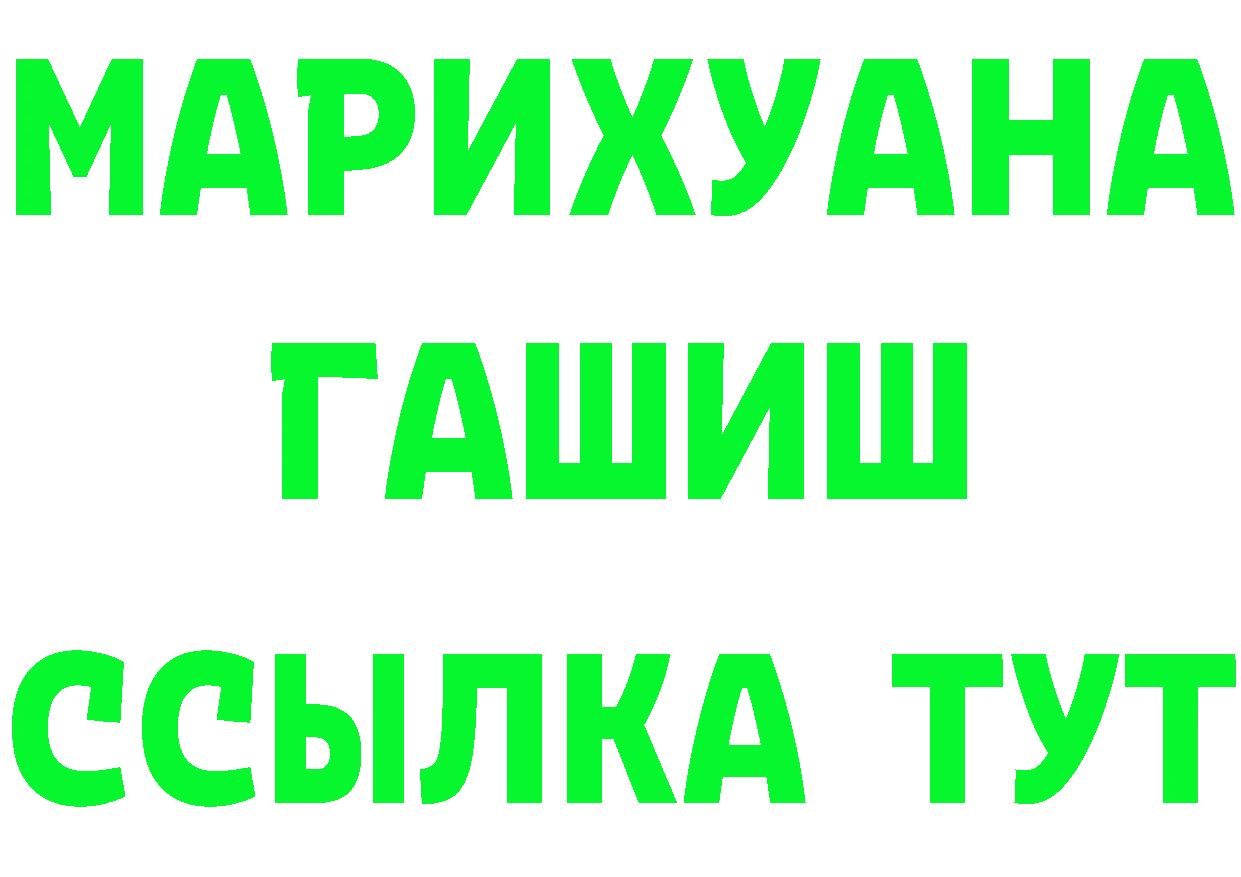 МАРИХУАНА
ГАШИШ
ССЫЛКА ТУТ